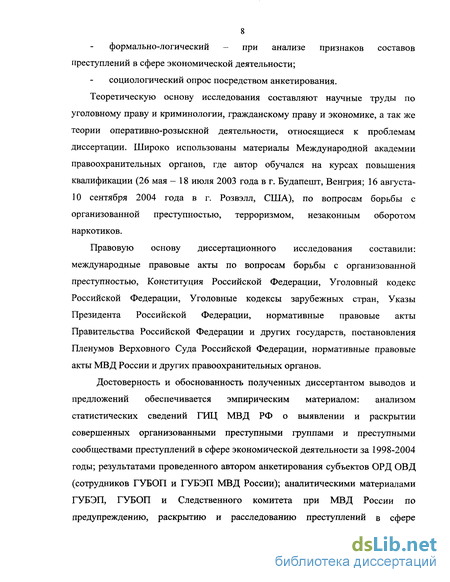 8

- формально-логический – при анализе признаков составов преступлений в сфере экономической деятельности;

- социологический опрос посредством анкетирования.

Теоретическую основу исследования составляют научные труды по уголовному праву и криминологии, гражданскому праву и экономике, а так же теории оперативно-розыскной деятельности, относящиеся к проблемам диссертации. Широко использованы материалы Международной академии правоохранительных органов, где автор обучался на курсах повышения квалификации (26 мая – 18 июля 2003 года в г. Будапешт, Венгрия; 16 августа-10 сентября 2004 года в г. Розвэлл, США), по вопросам борьбы с организованной преступностью, терроризмом, незаконным оборотом наркотиков.

Правовую основу диссертационного исследования составили: международные правовые акты по вопросам борьбы с организованной преступностью, Конституция Российской Федерации, Уголовный кодекс Российской Федерации, Уголовные кодексы зарубежных стран, Указы Президента Российской Федерации, нормативные правовые акты Правительства Российской Федерации и других государств, постановления Пленумов Верховного Суда Российской Федерации, нормативные правовые акты МВД России и других правоохранительных органов.

Достоверность и обоснованность полученных диссертантом выводов и предложений обеспечивается эмпирическим материалом: анализом статистических сведений ГИЦ МВД РФ о выявлении и раскрытии совершенных организованными преступными группами и преступными сообществами преступлений в сфере экономической деятельности за 1998-2004 годы; результатами проведенного автором анкетирования субъектов ОРД ОВД (сотрудников ГУБОП и ГУБЭП МВД России); аналитическими материалами ГУБЭП, ГУБОП и Следственного комитета при МВД России по предупреждению, раскрытию и расследованию преступлений в сфере

dsLib.net
библиотека диссертаций